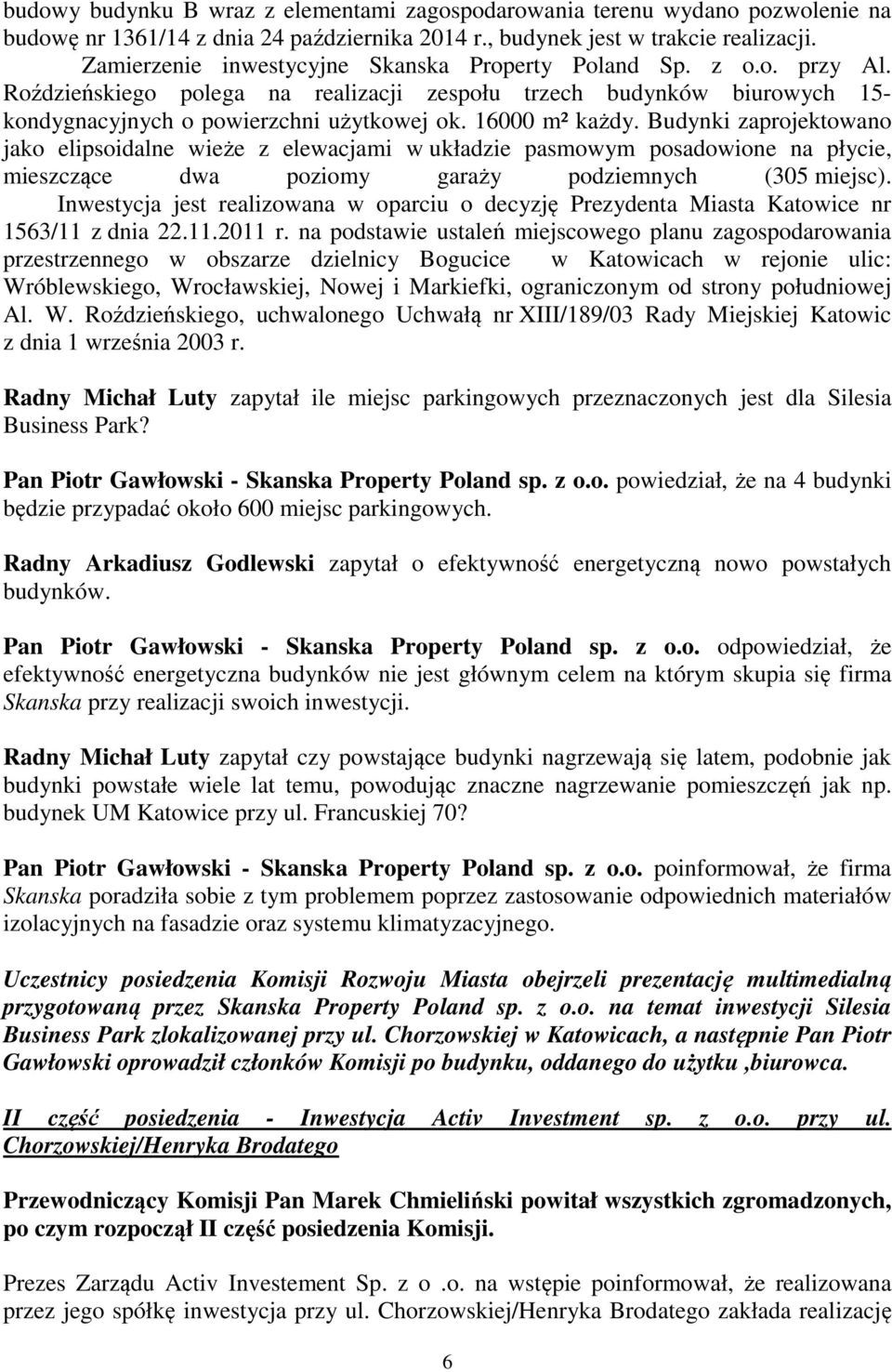 budowy budynku B wraz z elementami zagospodarowania terenu wydano pozwolenie na budowę nr 1361/14 z dnia 24 października 2014 r., budynek jest w trakcie realizacji.

Zamierzenie inwestycyjne Skanska Property Poland Sp. z o.o. przy Al. Roździeńskiego polega na realizacji zespołu trzech budynków biurowych 15-kondygnacyjnych o powierzchni użytkowej ok. 16000 m² każdy. Budynki zaprojektowano jako elipsoidalne wieże z elewacjami w układzie pasmowym posadowione na płycie, mieszczące dwa poziomy garaży podziemnych (305 miejsc).

Inwestycja jest realizowana w oparciu o decyzję Prezydenta Miasta Katowice nr 1563/11 z dnia 22.11.2011 r. na podstawie ustaleń miejscowego planu zagospodarowania przestrzennego w obszarze dzielnicy Bogucice w Katowicach w rejonie ulic: Wróblewskiego, Wrocławskiej, Nowej i Markiefki, ograniczonym od strony południowej Al. W. Roździeńskiego, uchwalonego Uchwałą nr XIII/189/03 Rady Miejskiej Katowic z dnia 1 września 2003 r.

Radny Michał Luty zapytał ile miejsc parkingowych przeznaczonych jest dla Silesia Business Park?

Pan Piotr Gawłowski - Skanska Property Poland sp. z o.o. powiedział, że na 4 budynki będzie przypadać około 600 miejsc parkingowych.

Radny Arkadiusz Godlewski zapytał o efektywność energetyczną nowo powstałych budynków.

Pan Piotr Gawłowski - Skanska Property Poland sp. z o.o. odpowiedział, że efektywność energetyczna budynków nie jest głównym celem na którym skupia się firma Skanska przy realizacji swoich inwestycji.

Radny Michał Luty zapytał czy powstające budynki nagrzewają się latem, podobnie jak budynki powstałe wiele lat temu, powodując znaczne nagrzewanie pomieszczęń jak np. budynek UM Katowice przy ul. Francuskiej 70?

Pan Piotr Gawłowski - Skanska Property Poland sp. z o.o. poinformował, że firma Skanska poradziła sobie z tym problemem poprzez zastosowanie odpowiednich materiałów izolacyjnych na fasadzie oraz systemu klimatyzacyjnego.

Uczestnicy posiedzenia Komisji Rozwoju Miasta obejrzeli prezentację multimedialną przygotowaną przez Skanska Property Poland sp. z o.o. na temat inwestycji Silesia Business Park zlokalizowanej przy ul. Chorzowskiej w Katowicach, a następnie Pan Piotr Gawłowski oprowadził członków Komisji po budynku, oddanego do użytku ,biurowca.

II część posiedzenia - Inwestycja Activ Investment sp. z o.o. przy ul. Chorzowskiej/Henryka Brodatego

Przewodniczący Komisji Pan Marek Chmieliński powitał wszystkich zgromadzonych, po czym rozpoczął II część posiedzenia Komisji.

Prezes Zarządu Activ Investement Sp. z o .o. na wstępie poinformował, że realizowana przez jego spółkę inwestycja przy ul. Chorzowskiej/Henryka Brodatego zakłada realizację

6